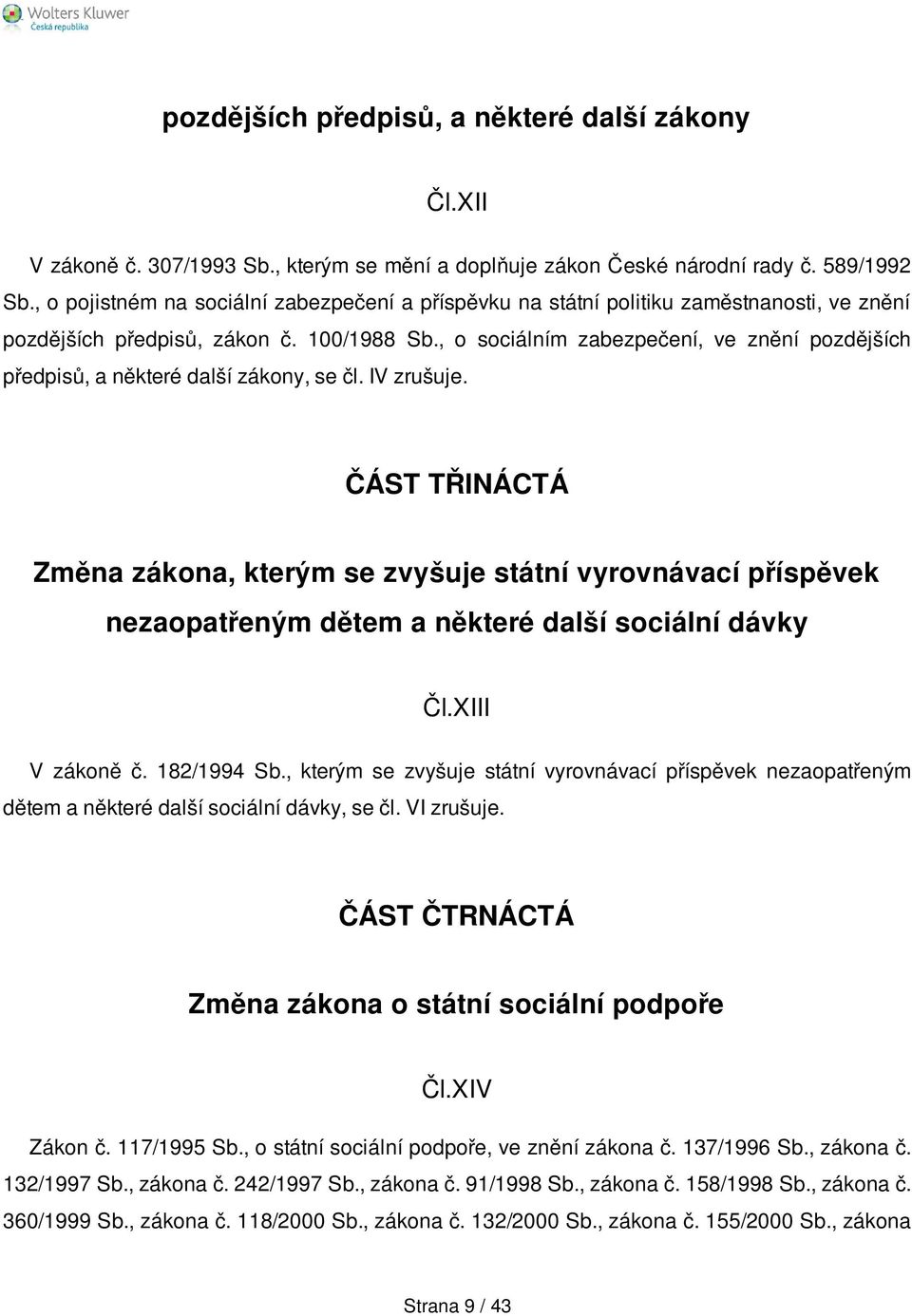 Wolters Kluwer
Česká republika

pozdějších předpisů, a některé další zákony

Čl.XII

V zákoně č. 307/1993 Sb., kterým se mění a doplňuje zákon České národní rady č. 589/1992 Sb., o pojistném na sociální zabezpečení a příspěvku na státní politiku zaměstnanosti, ve znění pozdějších předpisů, zákon č. 100/1988 Sb., o sociálním zabezpečení, ve znění pozdějších předpisů, a některé další zákony, se čl. IV zrušuje.

ČÁST TŘINÁCTÁ

Změna zákona, kterým se zvyšuje státní vyrovnávací příspěvek nezaopatřeným dětem a některé další sociální dávky

Čl.XIII

V zákoně č. 182/1994 Sb., kterým se zvyšuje státní vyrovnávací příspěvek nezaopatřeným dětem a některé další sociální dávky, se čl. VI zrušuje.

ČÁST ČTRNÁCTÁ

Změna zákona o státní sociální podpoře

Čl.XIV

Zákon č. 117/1995 Sb., o státní sociální podpoře, ve znění zákona č. 137/1996 Sb., zákona č. 132/1997 Sb., zákona č. 242/1997 Sb., zákona č. 91/1998 Sb., zákona č. 158/1998 Sb., zákona č. 360/1999 Sb., zákona č. 118/2000 Sb., zákona č. 132/2000 Sb., zákona č. 155/2000 Sb., zákona

Strana 9 / 43